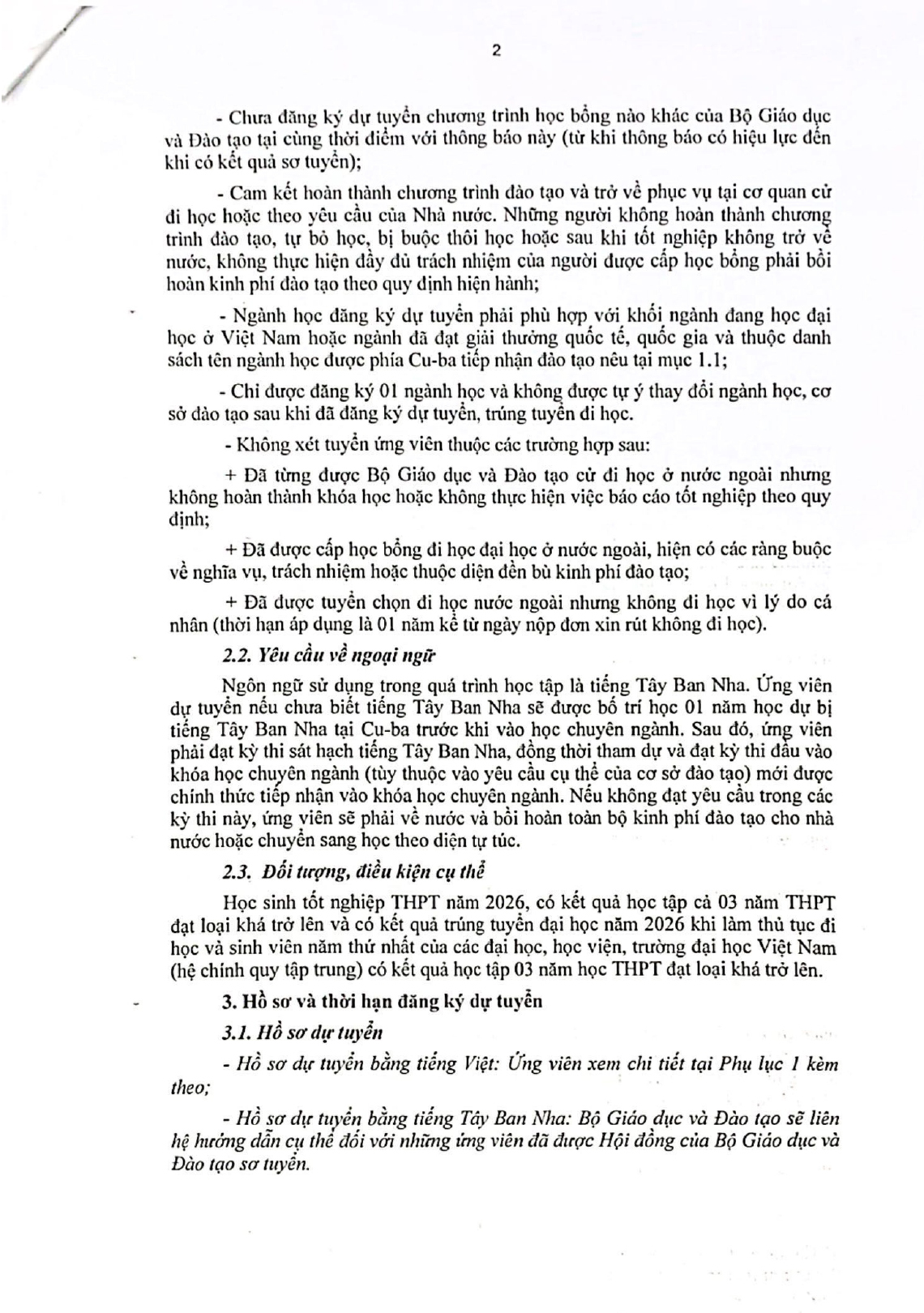 2

- Chưa đăng ký dự tuyển chương trình học bổng nào khác của Bộ Giáo dục và Đào tạo tại cùng thời điểm với thông báo này (từ khi thông báo có hiệu lực đến khi có kết quả sơ tuyển);

- Cam kết hoàn thành chương trình đào tạo và trở về phục vụ tại cơ quan cử đi học hoặc theo yêu cầu của Nhà nước. Những người không hoàn thành chương trình đào tạo, tự bỏ học, bị buộc thôi học hoặc sau khi tốt nghiệp không trở về nước, không thực hiện đầy đủ trách nhiệm của người được cấp học bổng phải bồi hoàn kinh phí đào tạo theo quy định hiện hành;

- Ngành học đăng ký dự tuyển phải phù hợp với khối ngành đang học đại học ở Việt Nam hoặc ngành đã đạt giải thưởng quốc tế, quốc gia và thuộc danh sách tên ngành học được phía Cu-ba tiếp nhận đào tạo nêu tại mục 1.1;

- Chỉ được đăng ký 01 ngành học và không được tự ý thay đổi ngành học, cơ sở đào tạo sau khi đã đăng ký dự tuyển, trúng tuyển đi học.

- Không xét tuyển ứng viên thuộc các trường hợp sau:

+ Đã từng được Bộ Giáo dục và Đào tạo cử đi học ở nước ngoài nhưng không hoàn thành khóa học hoặc không thực hiện việc báo cáo tốt nghiệp theo quy định;

+ Đã được cấp học bổng đi học đại học ở nước ngoài, hiện có các ràng buộc về nghĩa vụ, trách nhiệm hoặc thuộc diện đền bù kinh phí đào tạo;

+ Đã được tuyển chọn đi học nước ngoài nhưng không đi học vì lý do cá nhân (thời hạn áp dụng là 01 năm kể từ ngày nộp đơn xin rút không đi học).

2.2. Yêu cầu về ngoại ngữ

Ngôn ngữ sử dụng trong quá trình học tập là tiếng Tây Ban Nha. Ứng viên dự tuyển nếu chưa biết tiếng Tây Ban Nha sẽ được bố trí học 01 năm học dự bị tiếng Tây Ban Nha tại Cu-ba trước khi vào học chuyên ngành. Sau đó, ứng viên phải đạt kỳ thi sát hạch tiếng Tây Ban Nha, đồng thời tham dự và đạt kỳ thi đầu vào khóa học chuyên ngành (tùy thuộc vào yêu cầu cụ thể của cơ sở đào tạo) mới được chính thức tiếp nhận vào khóa học chuyên ngành. Nếu không đạt yêu cầu trong các kỳ thi này, ứng viên sẽ phải về nước và bồi hoàn toàn bộ kinh phí đào tạo cho nhà nước hoặc chuyển sang học theo diện tự túc.

2.3. Đối tượng, điều kiện cụ thể

Học sinh tốt nghiệp THPT năm 2026, có kết quả học tập cả 03 năm THPT đạt loại khá trở lên và có kết quả trúng tuyển đại học năm 2026 khi làm thủ tục đi học và sinh viên năm thứ nhất của các đại học, học viện, trường đại học Việt Nam (hệ chính quy tập trung) có kết quả học tập 03 năm học THPT đạt loại khá trở lên.

3. Hồ sơ và thời hạn đăng ký dự tuyển

3.1. Hồ sơ dự tuyển

- Hồ sơ dự tuyển bằng tiếng Việt: Ứng viên xem chi tiết tại Phụ lục 1 kèm theo;

- Hồ sơ dự tuyển bằng tiếng Tây Ban Nha: Bộ Giáo dục và Đào tạo sẽ liên hệ hướng dẫn cụ thể đối với những ứng viên đã được Hội đồng của Bộ Giáo dục và Đào tạo sơ tuyển.